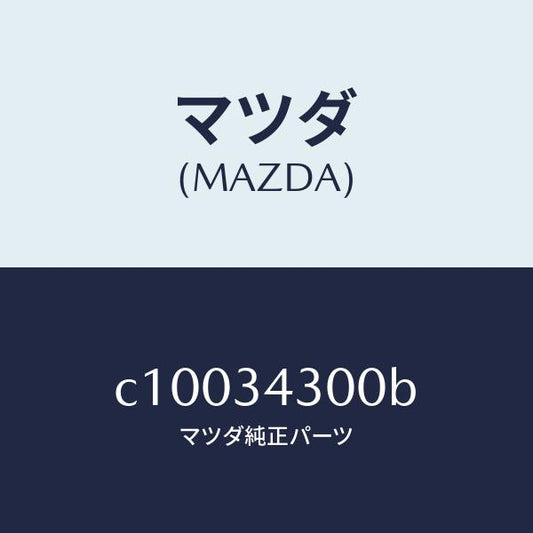 マツダ
(MAZDA)

c10034300b
マツダ純正パーツ